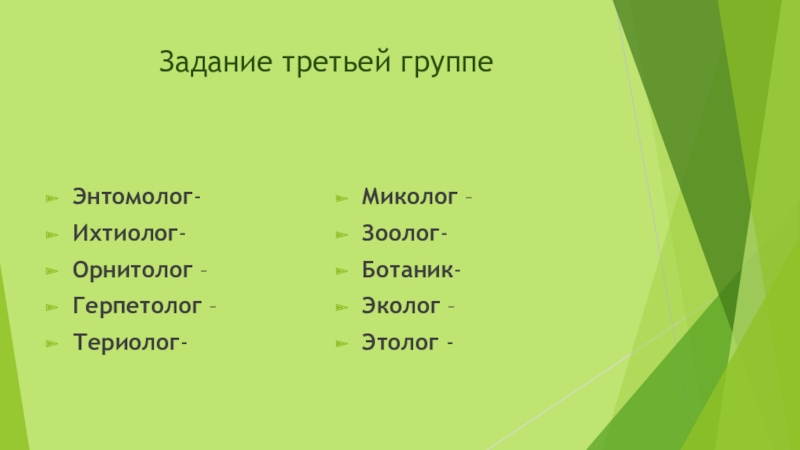 Задание третьей группе

Энтомолог-
Ихтиолог-
Орнитолог –
Герпетолог –
Териолог-

Миколог –
Зоолог-
Ботаник-
Эколог –
Этолог -